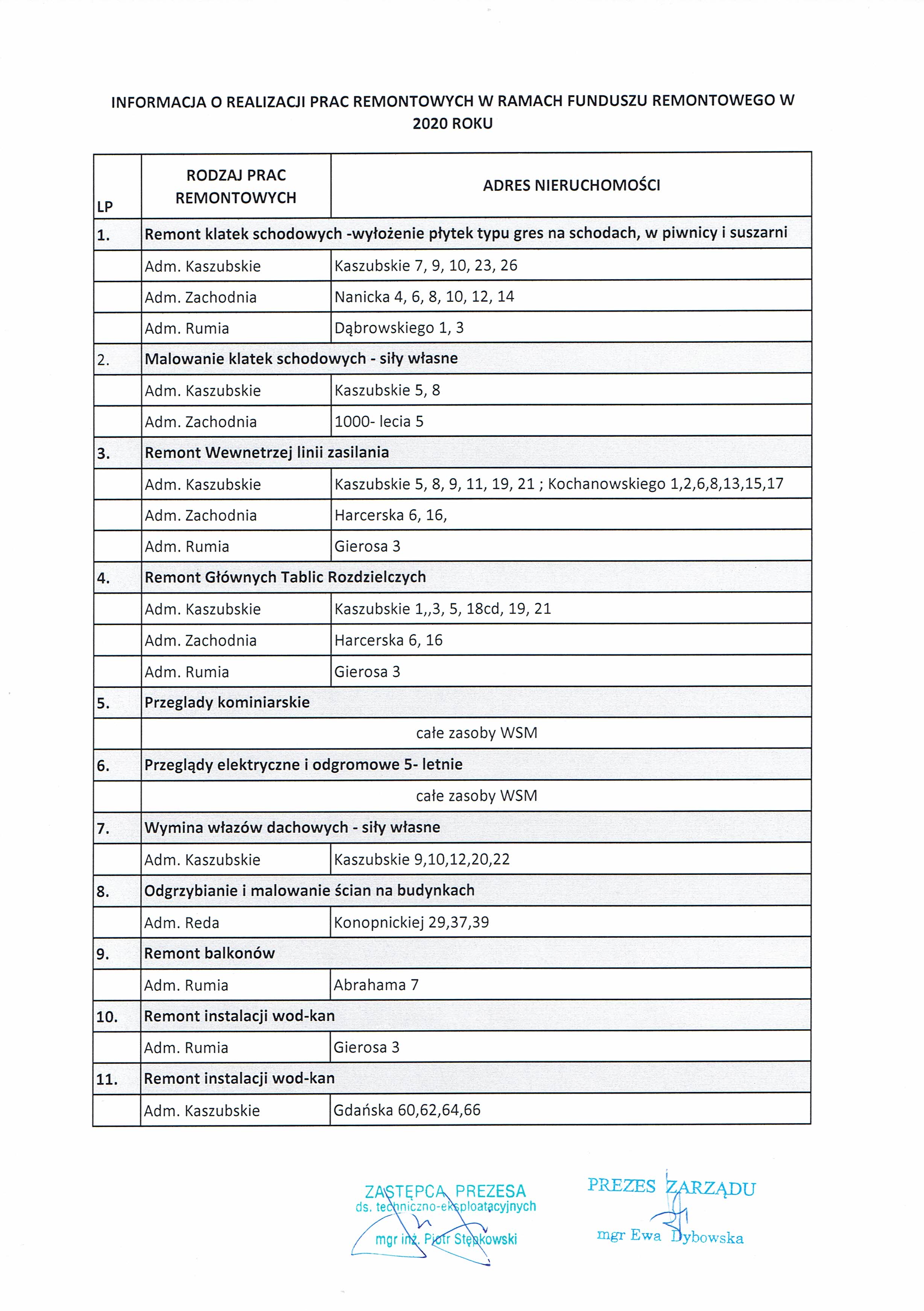 INFORMACJA O REALIZACJI PRAC REMONTOWYCH W RAMACH FUNDUSZU REMONTOWEGO W 2020 ROKU

| LP | RODZAJ PRAC REMONTOWYCH | ADRES NIERUCHOMOŚCI |
|---|---|---|
| 1. | Remont klatek schodowych -wyłożenie płytek typu gres na schodach, w piwnicy i suszarni | |
| | Adm. Kaszubskie | Kaszubskie 7, 9, 10, 23, 26 |
| | Adm. Zachodnia | Nanicka 4, 6, 8, 10, 12, 14 |
| | Adm. Rumia | Dąbrowskiego 1, 3 |
| 2. | Malowanie klatek schodowych - siły własne | |
| | Adm. Kaszubskie | Kaszubskie 5, 8 |
| | Adm. Zachodnia | 1000- lecia 5 |
| 3. | Remont Wewnetrzej linii zasilania | |
| | Adm. Kaszubskie | Kaszubskie 5, 8, 9, 11, 19, 21 ; Kochanowskiego 1,2,6,8,13,15,17 |
| | Adm. Zachodnia | Harcerska 6, 16, |
| | Adm. Rumia | Gierosa 3 |
| 4. | Remont Głównych Tablic Rozdzielczych | |
| | Adm. Kaszubskie | Kaszubskie 1,,3, 5, 18cd, 19, 21 |
| | Adm. Zachodnia | Harcerska 6, 16 |
| | Adm. Rumia | Gierosa 3 |
| 5. | Przeglady kominiarskie | |
| | całe zasoby WSM | |
| 6. | Przeglądy elektryczne i odgromowe 5- letnie | |
| | całe zasoby WSM | |
| 7. | Wymina włazów dachowych - siły własne | |
| | Adm. Kaszubskie | Kaszubskie 9,10,12,20,22 |
| 8. | Odgrzybianie i malowanie ścian na budynkach | |
| | Adm. Reda | Konopnickiej 29,37,39 |
| 9. | Remont balkonów | |
| | Adm. Rumia | Abrahama 7 |
| 10. | Remont instalacji wod-kan | |
| | Adm. Rumia | Gierosa 3 |
| 11. | Remont instalacji wod-kan | |
| | Adm. Kaszubskie | Gdańska 60,62,64,66 |

ZASTĘPCA PREZESA
ds. techniczno-eksploatacyjnych
mgr inż. Piotr Stępkowski

PREZES ZARZĄDU
mgr Ewa Dybowska